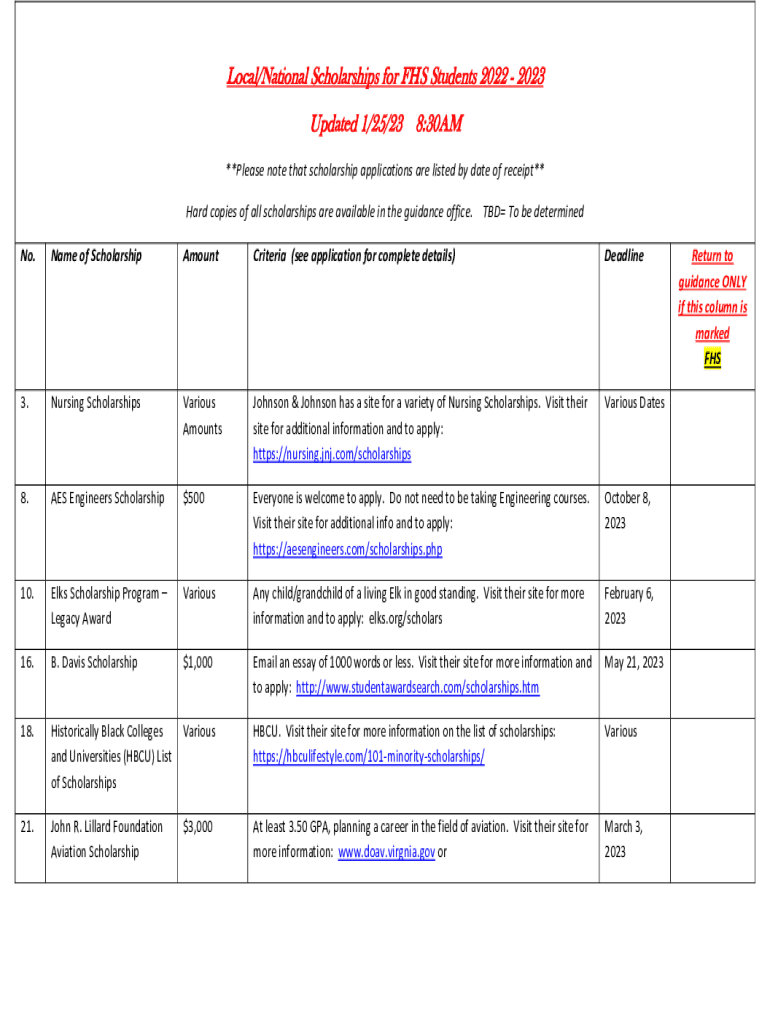 Local/National Scholarships for FHS Students 2022 - 2023

Updated 1/25/23 8:30AM

**Please note that scholarship applications are listed by date of receipt**

Hard copies of all scholarships are available in the guidance office. TBD= To be determined

| No. | Name of Scholarship | Amount | Criteria (see application for complete details) | Deadline | Return to guidance ONLY if this column is marked FHS |
|---|---|---|---|---|---|
| 3. | Nursing Scholarships | Various Amounts | Johnson & Johnson has a site for a variety of Nursing Scholarships. Visit their site for additional information and to apply: https://nursing.jnj.com/scholarships | Various Dates | |
| 8. | AES Engineers Scholarship | $500 | Everyone is welcome to apply. Do not need to be taking Engineering courses. Visit their site for additional info and to apply: https://aesengineers.com/scholarships.php | October 8, 2023 | |
| 10. | Elks Scholarship Program – Legacy Award | Various | Any child/grandchild of a living Elk in good standing. Visit their site for more information and to apply: elks.org/scholars | February 6, 2023 | |
| 16. | B. Davis Scholarship | $1,000 | Email an essay of 1000 words or less. Visit their site for more information and to apply: http://www.studentawardsearch.com/scholarships.htm | May 21, 2023 | |
| 18. | Historically Black Colleges and Universities (HBCU) List of Scholarships | Various | HBCU. Visit their site for more information on the list of scholarships: https://hbculifestyle.com/101-minority-scholarships/ | Various | |
| 21. | John R. Lillard Foundation Aviation Scholarship | $3,000 | At least 3.50 GPA, planning a career in the field of aviation. Visit their site for more information: www.doav.virgnia.gov or | March 3, 2023 | |